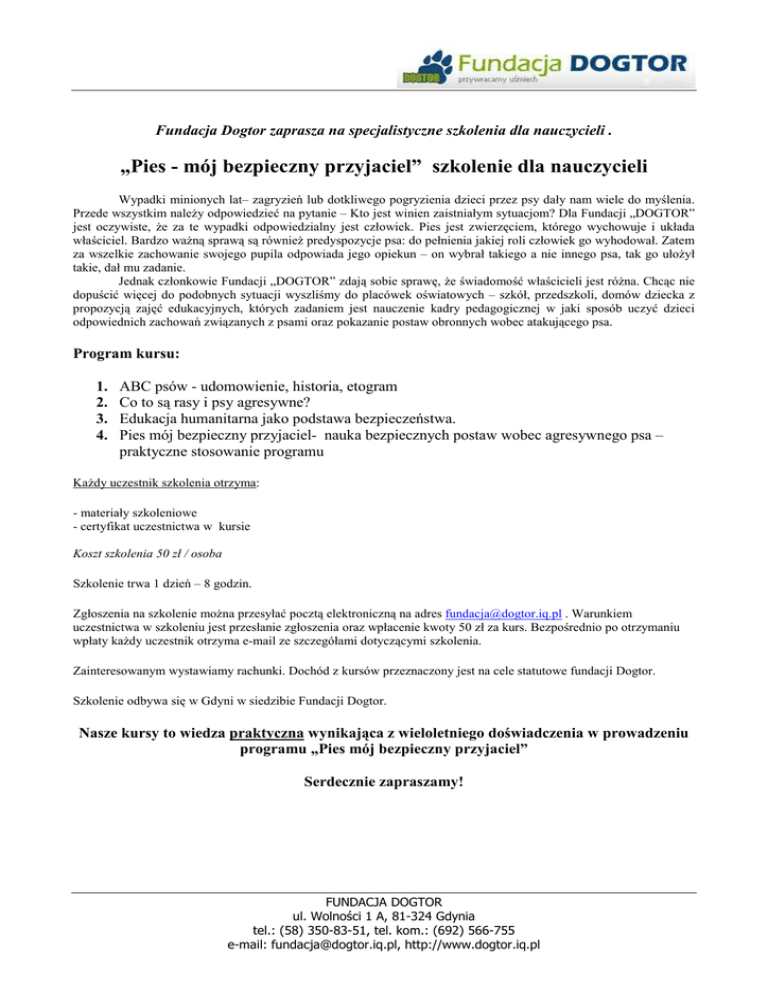 DOGTOR Fundacja DOGTOR przywracamy uśmiech

Fundacja Dogtor zaprasza na specjalistyczne szkolenia dla nauczycieli .

„Pies - mój bezpieczny przyjaciel” szkolenie dla nauczycieli

Wypadki minionych lat– zagryzień lub dotkliwego pogryzienia dzieci przez psy dały nam wiele do myślenia. Przede wszystkim należy odpowiedzieć na pytanie – Kto jest winien zaistniałym sytuacjom? Dla Fundacji „DOGTOR” jest oczywiste, że za te wypadki odpowiedzialny jest człowiek. Pies jest zwierzęciem, którego wychowuje i układa właściciel. Bardzo ważną sprawą są również predyspozycje psa: do pełnienia jakiej roli człowiek go wyhodował. Zatem za wszelkie zachowanie swojego pupila odpowiada jego opiekun – on wybrał takiego a nie innego psa, tak go ułożył takie, dał mu zadanie.

Jednak członkowie Fundacji „DOGTOR” zdają sobie sprawę, że świadomość właścicieli jest różna. Chcąc nie dopuścić więcej do podobnych sytuacji wyszliśmy do placówek oświatowych – szkół, przedszkoli, domów dziecka z propozycją zajęć edukacyjnych, których zadaniem jest nauczenie kadry pedagogicznej w jaki sposób uczyć dzieci odpowiednich zachowań związanych z psami oraz pokazanie postaw obronnych wobec atakującego psa.

Program kursu:

1. ABC psów - udomowienie, historia, etogram
2. Co to są rasy i psy agresywne?
3. Edukacja humanitarna jako podstawa bezpieczeństwa.
4. Pies mój bezpieczny przyjaciel- nauka bezpiecznych postaw wobec agresywnego psa – praktyczne stosowanie programu

Każdy uczestnik szkolenia otrzyma:

- materiały szkoleniowe
- certyfikat uczestnictwa w kursie

Koszt szkolenia 50 zł / osoba

Szkolenie trwa 1 dzień – 8 godzin.

Zgłoszenia na szkolenie można przesyłać pocztą elektroniczną na adres fundacja@dogtor.iq.pl . Warunkiem uczestnictwa w szkoleniu jest przesłanie zgłoszenia oraz wpłacenie kwoty 50 zł za kurs. Bezpośrednio po otrzymaniu wpłaty każdy uczestnik otrzyma e-mail ze szczegółami dotyczącymi szkolenia.

Zainteresowanym wystawiamy rachunki. Dochód z kursów przeznaczony jest na cele statutowe fundacji Dogtor.

Szkolenie odbywa się w Gdyni w siedzibie Fundacji Dogtor.

Nasze kursy to wiedza praktyczna wynikająca z wieloletniego doświadczenia w prowadzeniu programu „Pies mój bezpieczny przyjaciel”

Serdecznie zapraszamy!

FUNDACJA DOGTOR
ul. Wolności 1 A, 81-324 Gdynia
tel.: (58) 350-83-51, tel. kom.: (692) 566-755
e-mail: fundacja@dogtor.iq.pl, http://www.dogtor.iq.pl